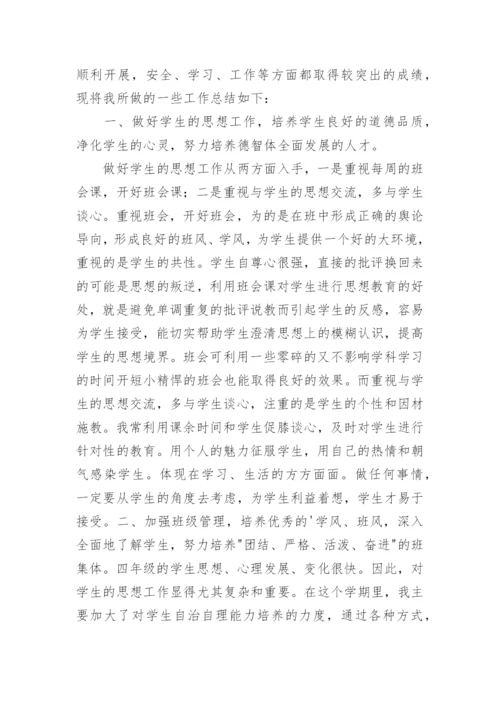 顺利开展，安全、学习、工作等方面都取得较突出的成绩，现将我所做的一些工作总结如下：

一、做好学生的思想工作，培养学生良好的道德品质，净化学生的心灵，努力培养德智体全面发展的人才。

做好学生的思想工作从两方面入手，一是重视每周的班会课，开好班会课；二是重视与学生的思想交流，多与学生谈心。重视班会，开好班会，为的是在班中形成正确的舆论导向，形成良好的班风、学风，为学生提供一个好的大环境，重视的是学生的共性。学生自尊心很强，直接的批评换回来的可能是思想的叛逆，利用班会课对学生进行思想教育的好处，就是避免单调重复的批评说教而引起学生的反感，容易为学生接受，能切实帮助学生澄清思想上的模糊认识，提高学生的思想境界。班会可利用一些零碎的又不影响学科学习的时间开短小精悍的班会也能取得良好的效果。而重视与学生的思想交流，多与学生谈心，注重的是学生的个性和因材施教。我常利用课余时间和学生促膝谈心，及时对学生进行针对性的教育。用个人的魅力征服学生，用自己的热情和朝气感染学生。体现在学习、生活的方方面面。做任何事情，一定要从学生的角度去考虑，为学生利益着想，学生才易于接受。二、加强班级管理，培养优秀的'学风、班风，深入全面地了解学生，努力培养"团结、严格、活泼、奋进"的班集体。四年级的学生思想、心理发展、变化很快。因此，对学生的思想工作显得尤其复杂和重要。在这个学期里，我主要加大了对学生自治自理能力培养的力度，通过各种方式，